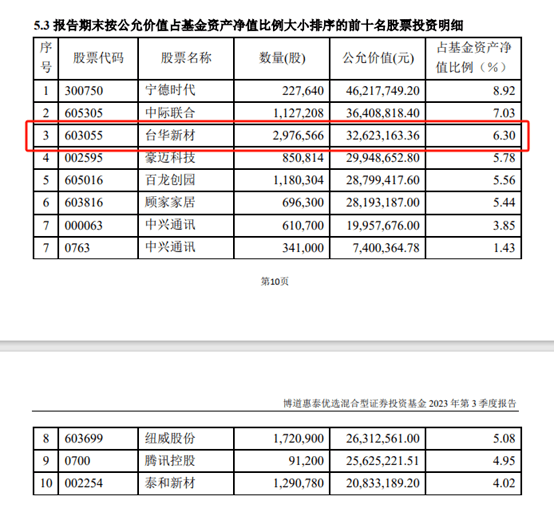 5.3 报告期末按公允价值占基金资产净值比例大小排序的前十名股票投资明细

| 序号 | 股票代码 | 股票名称 | 数量(股) | 公允价值(元) | 占基金资产净值比例（%） |
|---|---|---|---|---|---|
| 1 | 300750 | 宁德时代 | 227,640 | 46,217,749.20 | 8.92 |
| 2 | 605305 | 中际联合 | 1,127,208 | 36,408,818.40 | 7.03 |
| 3 | 603055 | 台华新材 | 2,976,566 | 32,623,163.36 | 6.30 |
| 4 | 002595 | 豪迈科技 | 850,814 | 29,948,652.80 | 5.78 |
| 5 | 605016 | 百龙创园 | 1,180,304 | 28,799,417.60 | 5.56 |
| 6 | 603816 | 顾家家居 | 696,300 | 28,193,187.00 | 5.44 |
| 7 | 000063 | 中兴通讯 | 610,700 | 19,957,676.00 | 3.85 |
| 7 | 0763 | 中兴通讯 | 341,000 | 7,400,364.78 | 1.43 |

第10页

博道惠泰优选混合型证券投资基金 2023 年第 3 季度报告

| 8 | 603699 | 纽威股份 | 1,720,900 | 26,312,561.00 | 5.08 |
|---|---|---|---|---|---|
| 9 | 0700 | 腾讯控股 | 91,200 | 25,625,221.51 | 4.95 |
| 10 | 002254 | 泰和新材 | 1,290,780 | 20,833,189.20 | 4.02 |